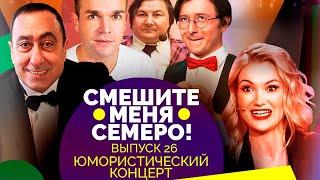 СМЕШИТЕ
МЕНЯ
СЕМЕРО!
ВЫПУСК 26
ЮМОРИСТИЧЕСКИЙ
КОНЦЕРТ